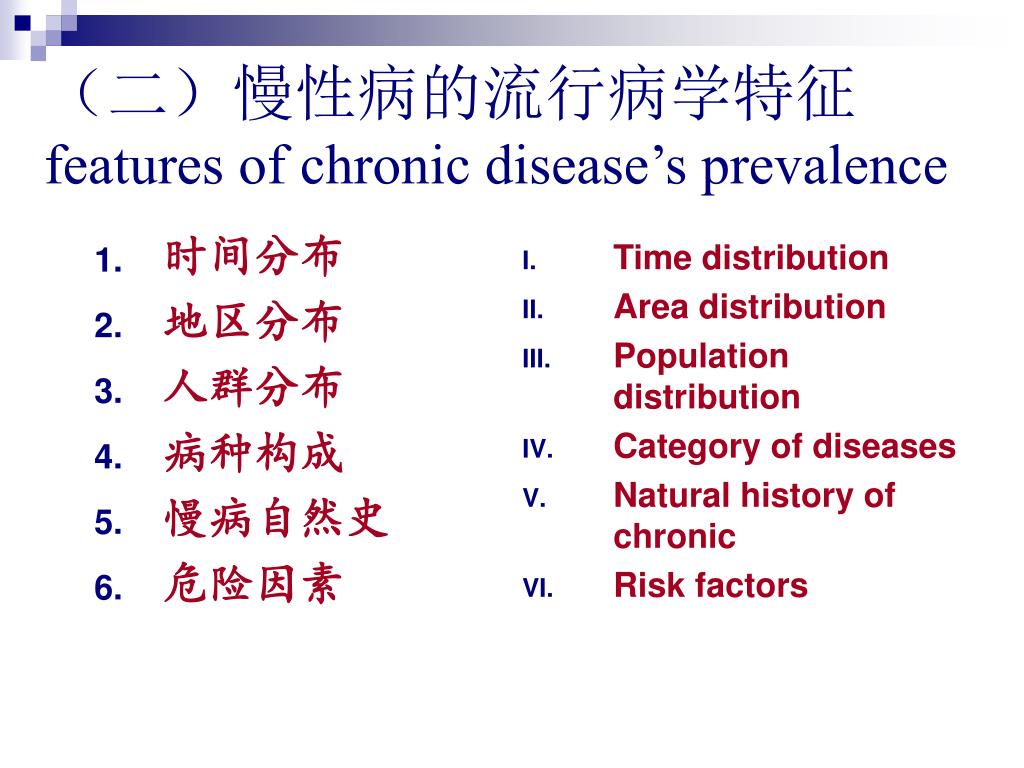 （二）慢性病的流行病学特征
features of chronic disease’s prevalence

1. 时间分布
2. 地区分布
3. 人群分布
4. 病种构成
5. 慢病自然史
6. 危险因素

I. Time distribution
II. Area distribution
III. Population distribution
IV. Category of diseases
V. Natural history of chronic
VI. Risk factors